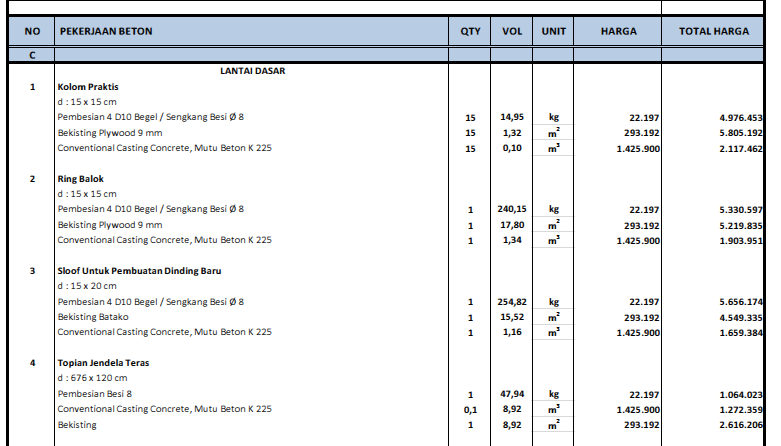 | NO | PEKERJAAN BETON | QTY | VOL | UNIT | HARGA | TOTAL HARGA |
|---|---|---|---|---|---|---|
| C | | | | | | |
| | LANTAI DASAR | | | | | |
| 1 | Kolom Praktis | | | | | |
| | d : 15 x 15 cm | | | | | |
| | Pembesian 4 D10 Begel / Sengkang Besi Ø 8 | 15 | 14,95 | kg | 22.197 | 4.976.453 |
| | Bekisting Plywood 9 mm | 15 | 1,32 | $m^2$ | 293.192 | 5.805.192 |
| | Conventional Casting Concrete, Mutu Beton K 225 | 15 | 0,10 | $m^3$ | 1.425.900 | 2.117.462 |
| 2 | Ring Balok | | | | | |
| | d : 15 x 15 cm | | | | | |
| | Pembesian 4 D10 Begel / Sengkang Besi Ø 8 | 1 | 240,15 | kg | 22.197 | 5.330.597 |
| | Bekisting Plywood 9 mm | 1 | 17,80 | $m^2$ | 293.192 | 5.219.835 |
| | Conventional Casting Concrete, Mutu Beton K 225 | 1 | 1,34 | $m^3$ | 1.425.900 | 1.903.951 |
| 3 | Sloof Untuk Pembuatan Dinding Baru | | | | | |
| | d : 15 x 20 cm | | | | | |
| | Pembesian 4 D10 Begel / Sengkang Besi Ø 8 | 1 | 254,82 | kg | 22.197 | 5.656.174 |
| | Bekisting Batako | 1 | 15,52 | $m^2$ | 293.192 | 4.549.335 |
| | Conventional Casting Concrete, Mutu Beton K 225 | 1 | 1,16 | $m^3$ | 1.425.900 | 1.659.384 |
| 4 | Topian Jendela Teras | | | | | |
| | d : 676 x 120 cm | | | | | |
| | Pembesian Besi 8 | 1 | 47,94 | kg | 22.197 | 1.064.023 |
| | Conventional Casting Concrete, Mutu Beton K 225 | 0,1 | 8,92 | $m^3$ | 1.425.900 | 1.272.359 |
| | Bekisting | 1 | 8,92 | $m^2$ | 293.192 | 2.616.206 |